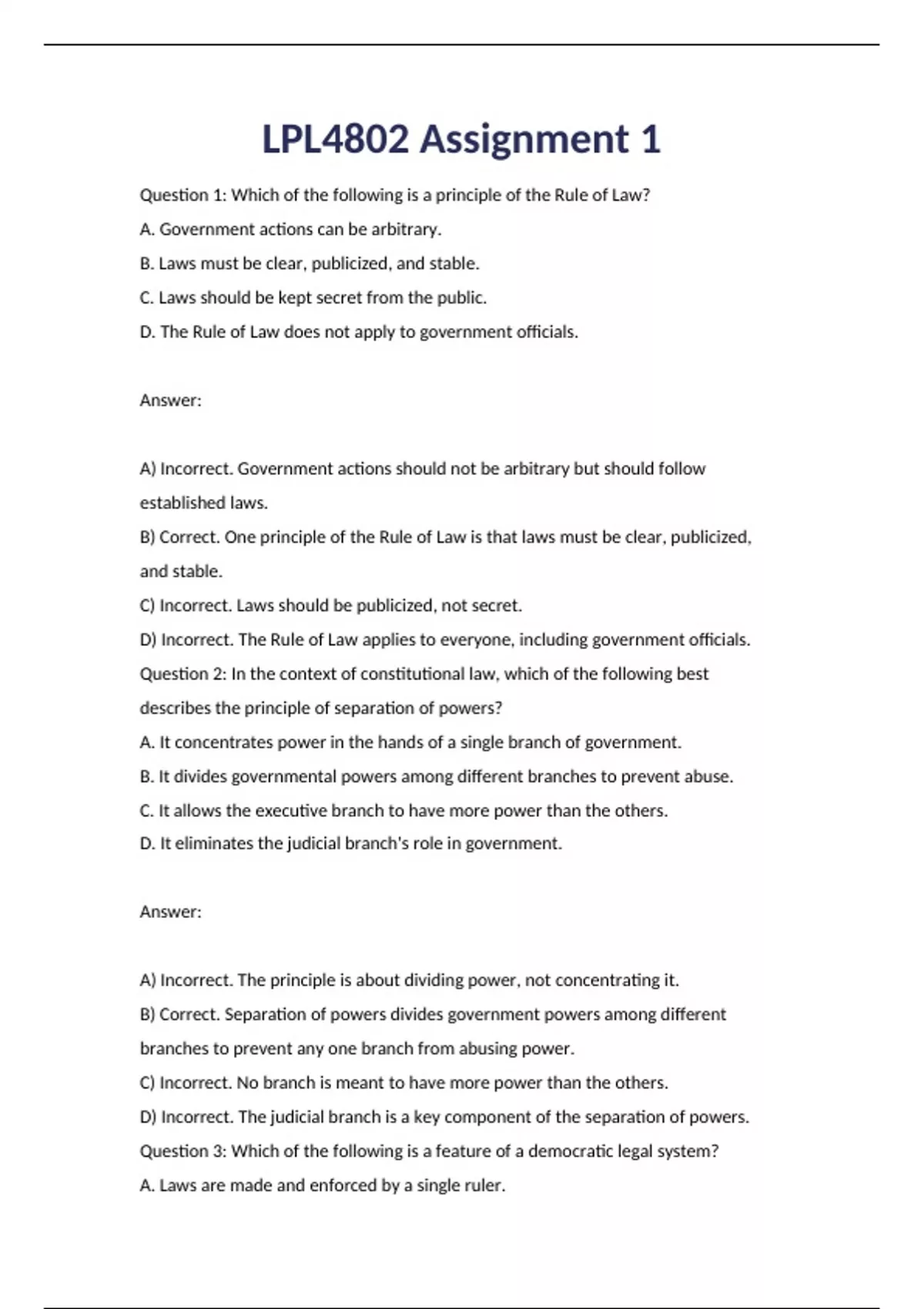 LPL4802 Assignment 1

Question 1: Which of the following is a principle of the Rule of Law?

A. Government actions can be arbitrary.

B. Laws must be clear, publicized, and stable.

C. Laws should be kept secret from the public.

D. The Rule of Law does not apply to government officials.

Answer:

A) Incorrect. Government actions should not be arbitrary but should follow established laws.

B) Correct. One principle of the Rule of Law is that laws must be clear, publicized, and stable.

C) Incorrect. Laws should be publicized, not secret.

D) Incorrect. The Rule of Law applies to everyone, including government officials.

Question 2: In the context of constitutional law, which of the following best describes the principle of separation of powers?

A. It concentrates power in the hands of a single branch of government.

B. It divides governmental powers among different branches to prevent abuse.

C. It allows the executive branch to have more power than the others.

D. It eliminates the judicial branch's role in government.

Answer:

A) Incorrect. The principle is about dividing power, not concentrating it.

B) Correct. Separation of powers divides government powers among different branches to prevent any one branch from abusing power.

C) Incorrect. No branch is meant to have more power than the others.

D) Incorrect. The judicial branch is a key component of the separation of powers.

Question 3: Which of the following is a feature of a democratic legal system?

A. Laws are made and enforced by a single ruler.